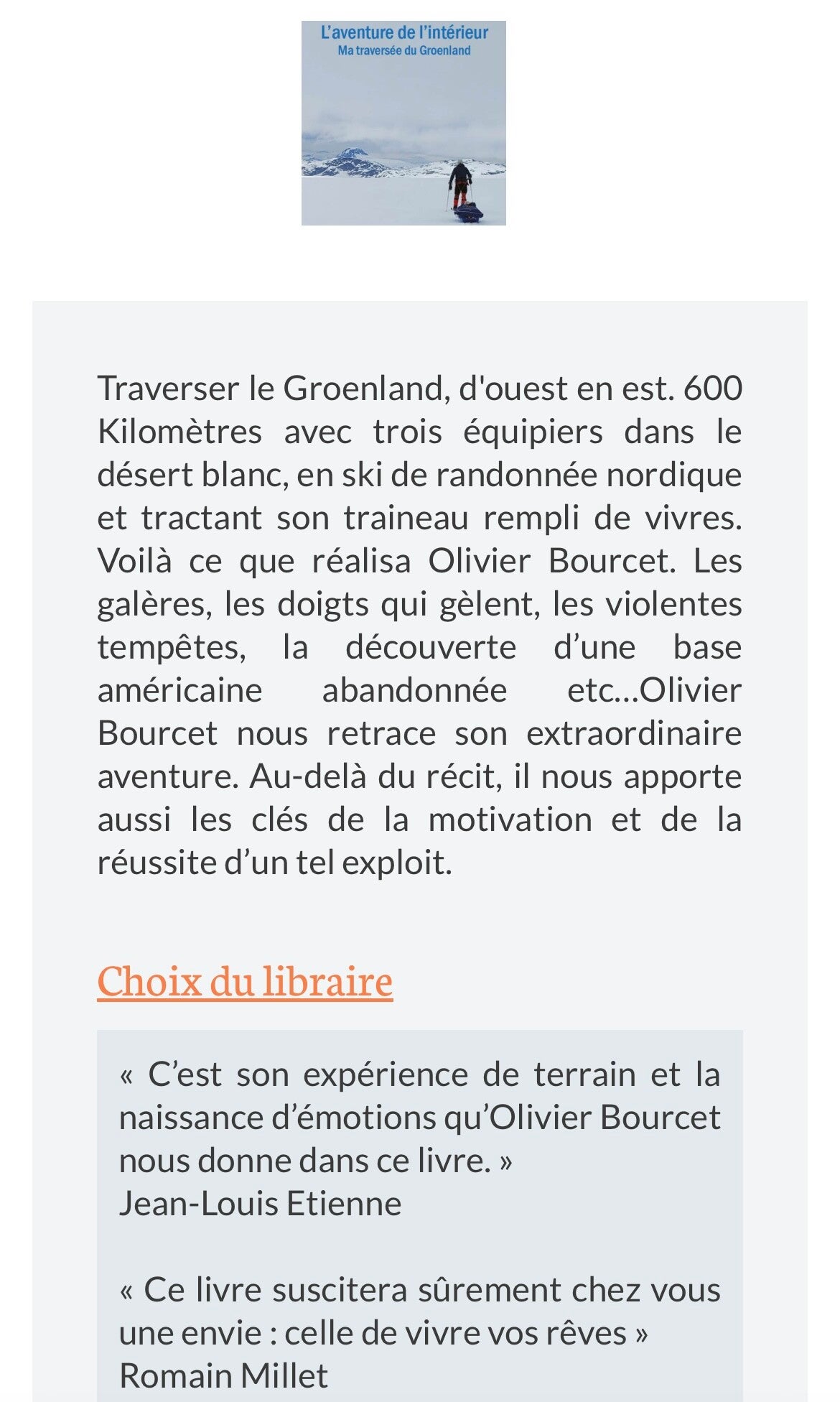 L'aventure de l'intérieur
Ma traversée du Groenland

Traverser le Groenland, d'ouest en est. 600 Kilomètres avec trois équipiers dans le désert blanc, en ski de randonnée nordique et tractant son traineau rempli de vivres. Voilà ce que réalisa Olivier Bourcet. Les galères, les doigts qui gèlent, les violentes tempêtes, la découverte d'une base américaine abandonnée etc…Olivier Bourcet nous retrace son extraordinaire aventure. Au-delà du récit, il nous apporte aussi les clés de la motivation et de la réussite d'un tel exploit.

Choix du libraire

« C'est son expérience de terrain et la naissance d'émotions qu'Olivier Bourcet nous donne dans ce livre. »
Jean-Louis Etienne

« Ce livre suscitera sûrement chez vous une envie : celle de vivre vos rêves »
Romain Millet